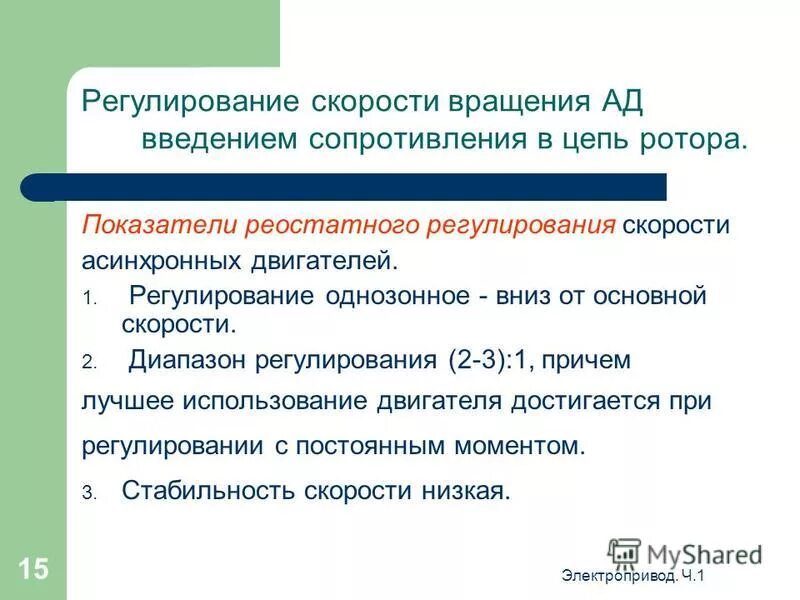 Регулирование скорости вращения АД введением сопротивления в цепь ротора.

Показатели реостатного регулирования скорости асинхронных двигателей.

1. Регулирование однозонное - вниз от основной скорости.

2. Диапазон регулирования (2-3):1, причем лучшее использование двигателя достигается при регулировании с постоянным моментом.

3. Стабильность скорости низкая.

15

MyShared

Электропривод. Ч.1